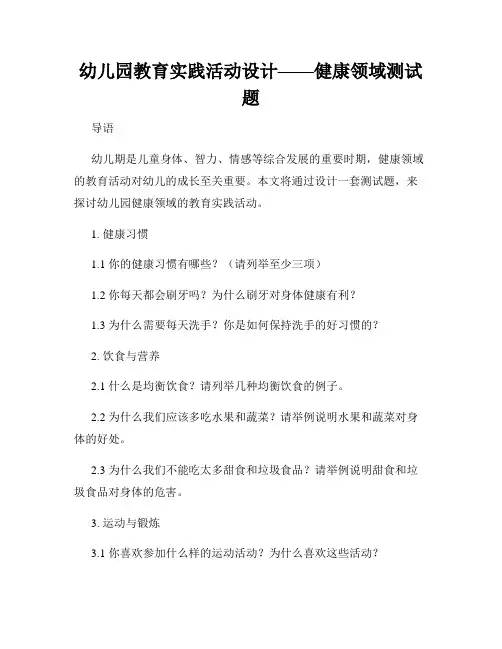 幼儿园教育实践活动设计——健康领域测试题

导语

幼儿期是儿童身体、智力、情感等综合发展的重要时期，健康领域的教育活动对幼儿的成长至关重要。本文将通过设计一套测试题，来探讨幼儿园健康领域的教育实践活动。

1. 健康习惯

1.1 你的健康习惯有哪些？（请列举至少三项）

1.2 你每天都会刷牙吗？为什么刷牙对身体健康有利？

1.3 为什么需要每天洗手？你是如何保持洗手的好习惯的？

2. 饮食与营养

2.1 什么是均衡饮食？请列举几种均衡饮食的例子。

2.2 为什么我们应该多吃水果和蔬菜？请举例说明水果和蔬菜对身体的好处。

2.3 为什么我们不能吃太多甜食和垃圾食品？请举例说明甜食和垃圾食品对身体的危害。

3. 运动与锻炼

3.1 你喜欢参加什么样的运动活动？为什么喜欢这些活动？